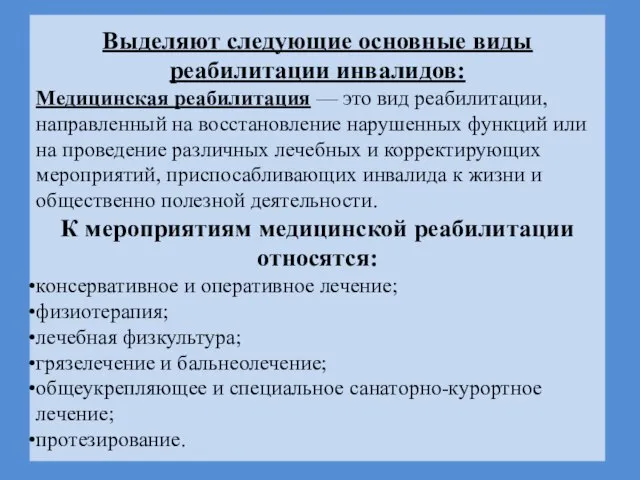 Выделяют следующие основные виды реабилитации инвалидов:

Медицинская реабилитация — это вид реабилитации, направленный на восстановление нарушенных функций или на проведение различных лечебных и корректирующих мероприятий, приспосабливающих инвалида к жизни и общественно полезной деятельности.

К мероприятиям медицинской реабилитации относятся:

•консервативное и оперативное лечение;
•физиотерапия;
•лечебная физкультура;
•грязелечение и бальнеолечение;
•общеукрепляющее и специальное санаторно-курортное лечение;
•протезирование.